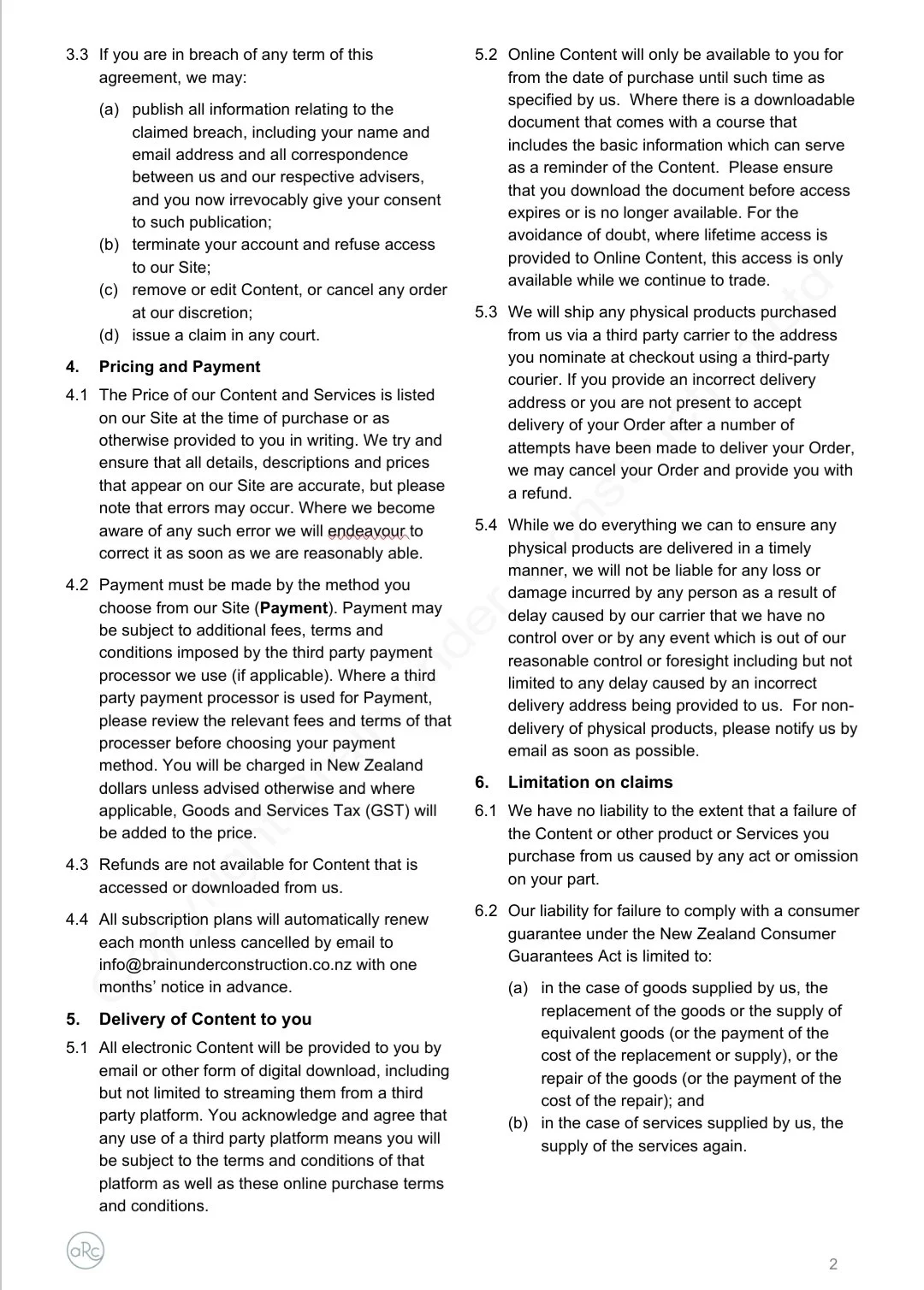 3.3 If you are in breach of any term of this agreement, we may:

(a) publish all information relating to the claimed breach, including your name and email address and all correspondence between us and our respective advisers, and you now irrevocably give your consent to such publication;
(b) terminate your account and refuse access to our Site;
(c) remove or edit Content, or cancel any order at our discretion;
(d) issue a claim in any court.

4. Pricing and Payment

4.1 The Price of our Content and Services is listed on our Site at the time of purchase or as otherwise provided to you in writing. We try and ensure that all details, descriptions and prices that appear on our Site are accurate, but please note that errors may occur. Where we become aware of any such error we will endeavour to correct it as soon as we are reasonably able.

4.2 Payment must be made by the method you choose from our Site (Payment). Payment may be subject to additional fees, terms and conditions imposed by the third party payment processor we use (if applicable). Where a third party payment processor is used for Payment, please review the relevant fees and terms of that processer before choosing your payment method. You will be charged in New Zealand dollars unless advised otherwise and where applicable, Goods and Services Tax (GST) will be added to the price.

4.3 Refunds are not available for Content that is accessed or downloaded from us.

4.4 All subscription plans will automatically renew each month unless cancelled by email to info@brainunderconstruction.co.nz with one months' notice in advance.

5. Delivery of Content to you

5.1 All electronic Content will be provided to you by email or other form of digital download, including but not limited to streaming them from a third party platform. You acknowledge and agree that any use of a third party platform means you will be subject to the terms and conditions of that platform as well as these online purchase terms and conditions.

5.2 Online Content will only be available to you for from the date of purchase until such time as specified by us. Where there is a downloadable document that comes with a course that includes the basic information which can serve as a reminder of the Content. Please ensure that you download the document before access expires or is no longer available. For the avoidance of doubt, where lifetime access is provided to Online Content, this access is only available while we continue to trade.

5.3 We will ship any physical products purchased from us via a third party carrier to the address you nominate at checkout using a third-party courier. If you provide an incorrect delivery address or you are not present to accept delivery of your Order after a number of attempts have been made to deliver your Order, we may cancel your Order and provide you with a refund.

5.4 While we do everything we can to ensure any physical products are delivered in a timely manner, we will not be liable for any loss or damage incurred by any person as a result of delay caused by our carrier that we have no control over or by any event which is out of our reasonable control or foresight including but not limited to any delay caused by an incorrect delivery address being provided to us. For non-delivery of physical products, please notify us by email as soon as possible.

6. Limitation on claims

6.1 We have no liability to the extent that a failure of the Content or other product or Services you purchase from us caused by any act or omission on your part.

6.2 Our liability for failure to comply with a consumer guarantee under the New Zealand Consumer Guarantees Act is limited to:

(a) in the case of goods supplied by us, the replacement of the goods or the supply of equivalent goods (or the payment of the cost of the replacement or supply), or the repair of the goods (or the payment of the cost of the repair); and
(b) in the case of services supplied by us, the supply of the services again.

aRc

2